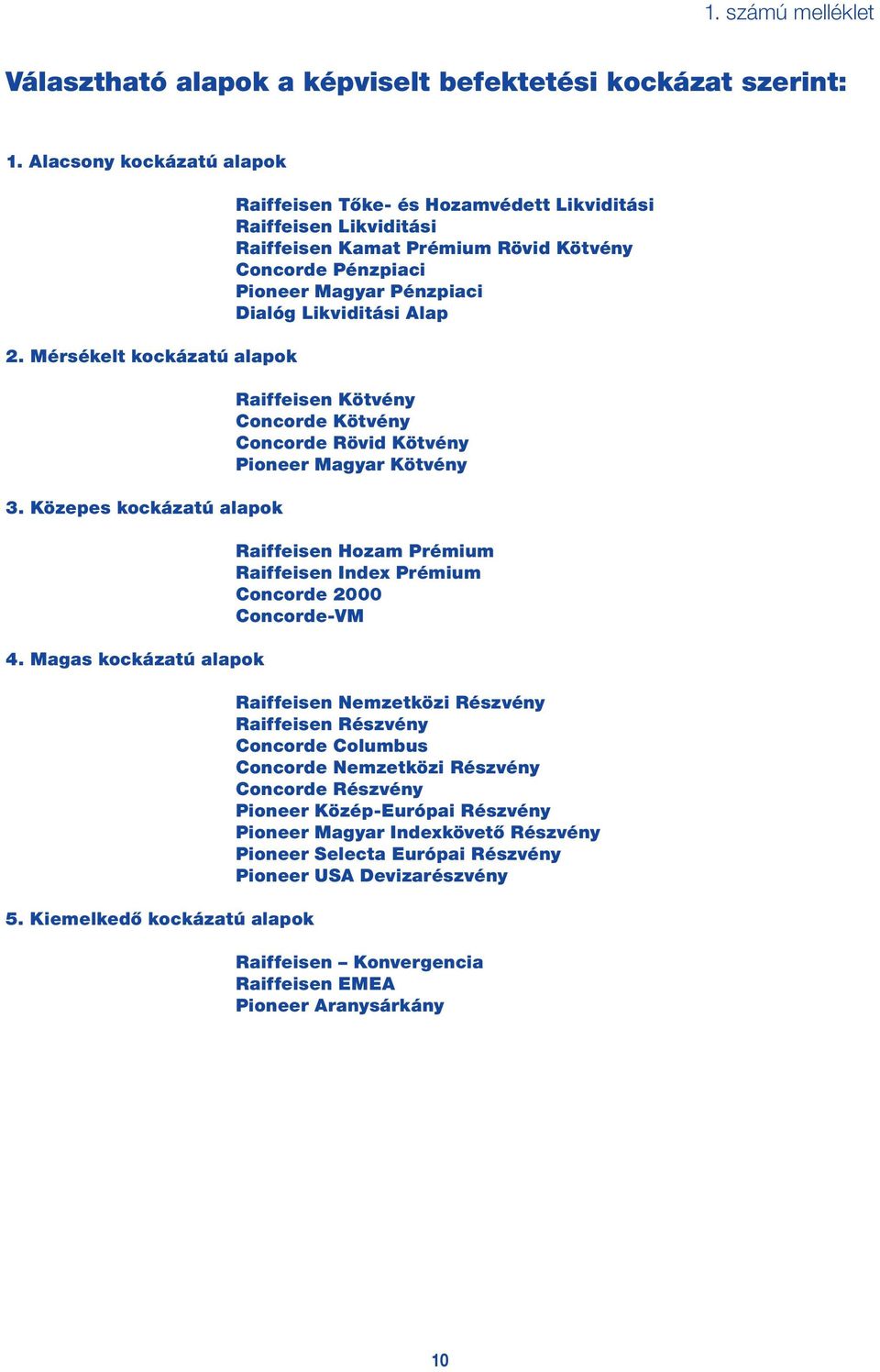 1. számú melléklet

Választható alapok a képviselt befektetési kockázat szerint:

1. Alacsony kockázatú alapok

Raiffeisen Tőke- és Hozamvédett Likviditási
Raiffeisen Likviditási
Raiffeisen Kamat Prémium Rövid Kötvény
Concorde Pénzpiaci
Pioneer Magyar Pénzpiaci
Dialóg Likviditási Alap

2. Mérsékelt kockázatú alapok

Raiffeisen Kötvény
Concorde Kötvény
Concorde Rövid Kötvény
Pioneer Magyar Kötvény

3. Közepes kockázatú alapok

Raiffeisen Hozam Prémium
Raiffeisen Index Prémium
Concorde 2000
Concorde-VM

4. Magas kockázatú alapok

Raiffeisen Nemzetközi Részvény
Raiffeisen Részvény
Concorde Columbus
Concorde Nemzetközi Részvény
Concorde Részvény
Pioneer Közép-Európai Részvény
Pioneer Magyar Indexkövető Részvény
Pioneer Selecta Európai Részvény
Pioneer USA Devizarészvény

5. Kiemelkedő kockázatú alapok

Raiffeisen – Konvergencia
Raiffeisen EMEA
Pioneer Aranysárkány

10